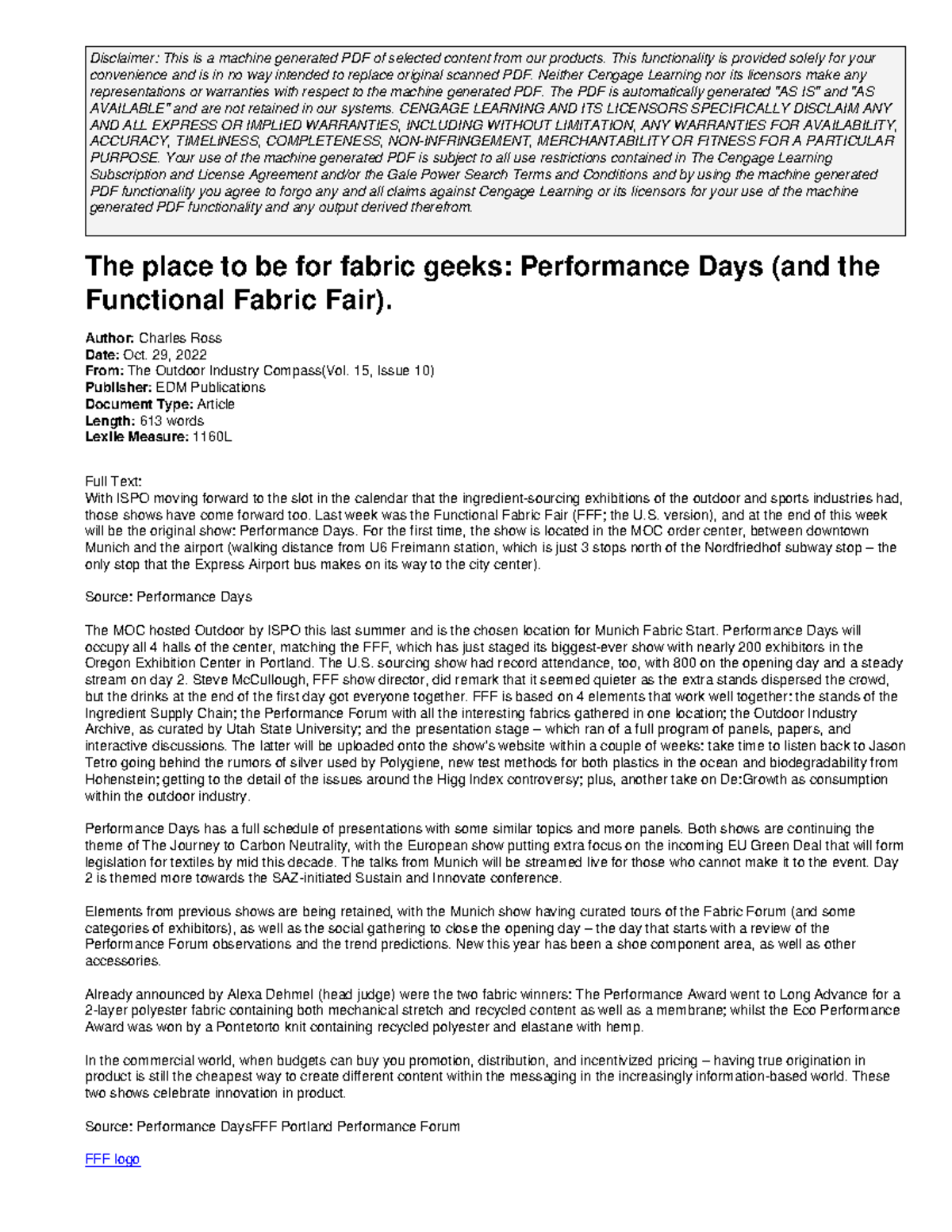 Disclaimer: This is a machine generated PDF of selected content from our products. This functionality is provided solely for your convenience and is in no way intended to replace original scanned PDF. Neither Cengage Learning nor its licensors make any representations or warranties with respect to the machine generated PDF. The PDF is automatically generated "AS IS" and "AS AVAILABLE" and are not retained in our systems. CENGAGE LEARNING AND ITS LICENSORS SPECIFICALLY DISCLAIM ANY AND ALL EXPRESS OR IMPLIED WARRANTIES, INCLUDING WITHOUT LIMITATION, ANY WARRANTIES FOR AVAILABILITY, ACCURACY, TIMELINESS, COMPLETENESS, NON-INFRINGEMENT, MERCHANTABILITY OR FITNESS FOR A PARTICULAR PURPOSE. Your use of the machine generated PDF is subject to all use restrictions contained in The Cengage Learning Subscription and License Agreement and/or the Gale Power Search Terms and Conditions and by using the machine generated PDF functionality you agree to forgo any and all claims against Cengage Learning or its licensors for your use of the machine generated PDF functionality and any output derived therefrom.

The place to be for fabric geeks: Performance Days (and the Functional Fabric Fair).

Author: Charles Ross
Date: Oct. 29, 2022
From: The Outdoor Industry Compass(Vol. 15, Issue 10)
Publisher: EDM Publications
Document Type: Article
Length: 613 words
Lexile Measure: 1160L

Full Text:
With ISPO moving forward to the slot in the calendar that the ingredient-sourcing exhibitions of the outdoor and sports industries had, those shows have come forward too. Last week was the Functional Fabric Fair (FFF; the U.S. version), and at the end of this week will be the original show: Performance Days. For the first time, the show is located in the MOC order center, between downtown Munich and the airport (walking distance from U6 Freimann station, which is just 3 stops north of the Nordfriedhof subway stop – the only stop that the Express Airport bus makes on its way to the city center).

Source: Performance Days

The MOC hosted Outdoor by ISPO this last summer and is the chosen location for Munich Fabric Start. Performance Days will occupy all 4 halls of the center, matching the FFF, which has just staged its biggest-ever show with nearly 200 exhibitors in the Oregon Exhibition Center in Portland. The U.S. sourcing show had record attendance, too, with 800 on the opening day and a steady stream on day 2. Steve McCullough, FFF show director, did remark that it seemed quieter as the extra stands dispersed the crowd, but the drinks at the end of the first day got everyone together. FFF is based on 4 elements that work well together: the stands of the Ingredient Supply Chain; the Performance Forum with all the interesting fabrics gathered in one location; the Outdoor Industry Archive, as curated by Utah State University; and the presentation stage – which ran of a full program of panels, papers, and interactive discussions. The latter will be uploaded onto the show's website within a couple of weeks: take time to listen back to Jason Tetro going behind the rumors of silver used by Polygiene, new test methods for both plastics in the ocean and biodegradability from Hohenstein; getting to the detail of the issues around the Higg Index controversy; plus, another take on De:Growth as consumption within the outdoor industry.

Performance Days has a full schedule of presentations with some similar topics and more panels. Both shows are continuing the theme of The Journey to Carbon Neutrality, with the European show putting extra focus on the incoming EU Green Deal that will form legislation for textiles by mid this decade. The talks from Munich will be streamed live for those who cannot make it to the event. Day 2 is themed more towards the SAZ-initiated Sustain and Innovate conference.

Elements from previous shows are being retained, with the Munich show having curated tours of the Fabric Forum (and some categories of exhibitors), as well as the social gathering to close the opening day – the day that starts with a review of the Performance Forum observations and the trend predictions. New this year has been a shoe component area, as well as other accessories.

Already announced by Alexa Dehmel (head judge) were the two fabric winners: The Performance Award went to Long Advance for a 2-layer polyester fabric containing both mechanical stretch and recycled content as well as a membrane; whilst the Eco Performance Award was won by a Pontetorto knit containing recycled polyester and elastane with hemp.

In the commercial world, when budgets can buy you promotion, distribution, and incentivized pricing – having true origination in product is still the cheapest way to create different content within the messaging in the increasingly information-based world. These two shows celebrate innovation in product.

Source: Performance DaysFFF Portland Performance Forum

FFF logo